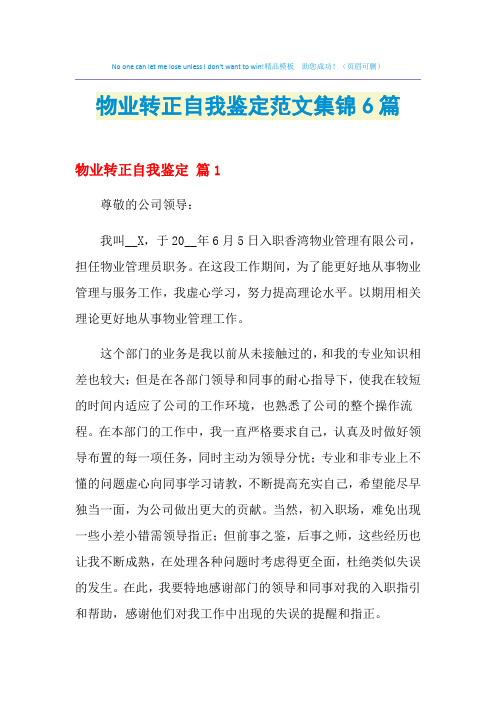 No one can let me lose unless I don't want to win!精品模板 助您成功！（页眉可删）

物业转正自我鉴定范文集锦6篇

物业转正自我鉴定 篇1

尊敬的公司领导：

我叫__X，于20__年6月5日入职香湾物业管理有限公司，担任物业管理员职务。在这段工作期间，为了能更好地从事物业管理与服务工作，我虚心学习，努力提高理论水平。以期用相关理论更好地从事物业管理工作。

这个部门的业务是我以前从未接触过的，和我的专业知识相差也较大；但是在各部门领导和同事的耐心指导下，使我在较短的时间内适应了公司的工作环境，也熟悉了公司的整个操作流程。在本部门的工作中，我一直严格要求自己，认真及时做好领导布置的每一项任务，同时主动为领导分忧；专业和非专业上不懂的问题虚心向同事学习请教，不断提高充实自己，希望能尽早独当一面，为公司做出更大的贡献。当然，初入职场，难免出现一些小差小错需领导指正；但前事之鉴，后事之师，这些经历也让我不断成熟，在处理各种问题时考虑得更全面，杜绝类似失误的发生。在此，我要特地感谢部门的领导和同事对我的入职指引和帮助，感谢他们对我工作中出现的失误的提醒和指正。